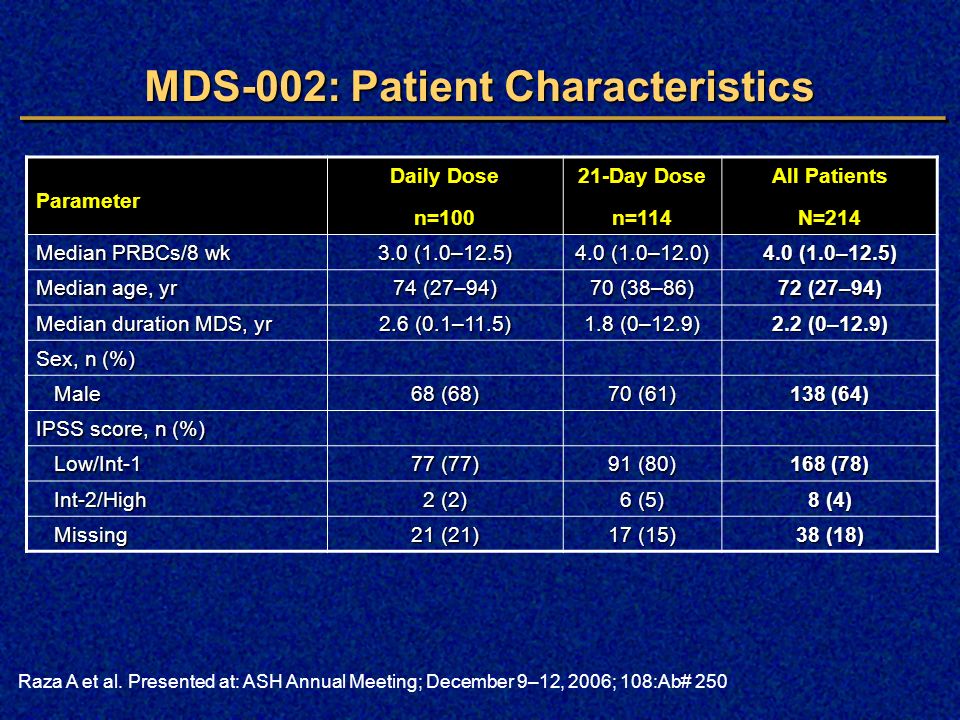 MDS-002: Patient Characteristics

| Parameter | Daily Dose n=100 | 21-Day Dose n=114 | All Patients N=214 |
|---|---|---|---|
| Median PRBCs/8 wk | 3.0 (1.0–12.5) | 4.0 (1.0–12.0) | 4.0 (1.0–12.5) |
| Median age, yr | 74 (27–94) | 70 (38–86) | 72 (27–94) |
| Median duration MDS, yr | 2.6 (0.1–11.5) | 1.8 (0–12.9) | 2.2 (0–12.9) |
| Sex, n (%) | | | |
| Male | 68 (68) | 70 (61) | 138 (64) |
| IPSS score, n (%) | | | |
| Low/Int-1 | 77 (77) | 91 (80) | 168 (78) |
| Int-2/High | 2 (2) | 6 (5) | 8 (4) |
| Missing | 21 (21) | 17 (15) | 38 (18) |

Raza A et al. Presented at: ASH Annual Meeting; December 9–12, 2006; 108:Ab# 250